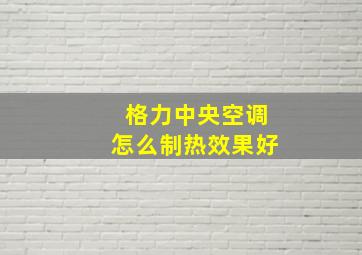 格力中央空调
怎么制热效果好